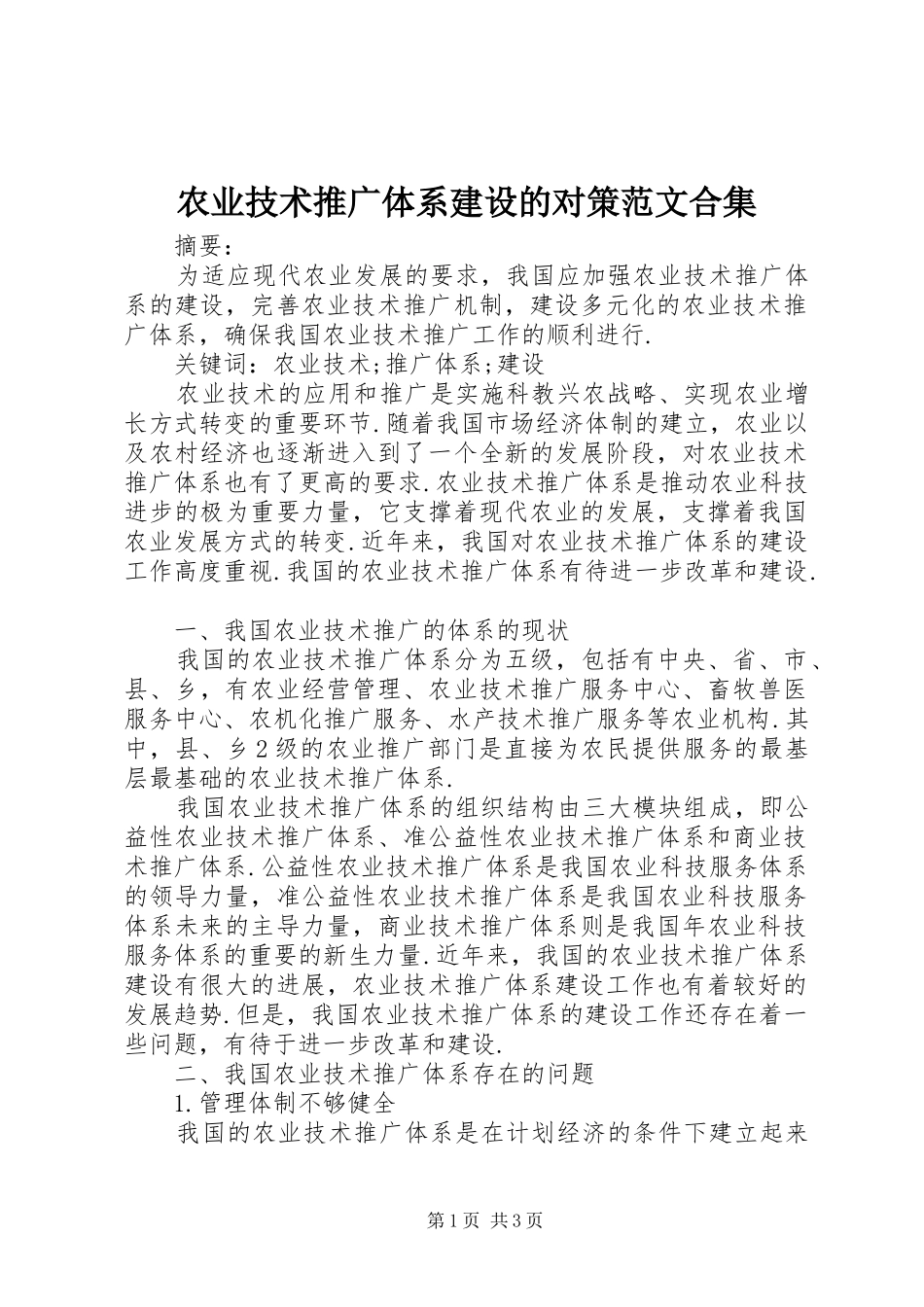 农业技术推广体系建设的对策范文合集

摘要：

为适应现代农业发展的要求，我国应加强农业技术推广体系的建设，完善农业技术推广机制，建设多元化的农业技术推广体系，确保我国农业技术推广工作的顺利进行.

关键词：农业技术;推广体系;建设

农业技术的应用和推广是实施科教兴农战略、实现农业增长方式转变的重要环节.随着我国市场经济体制的建立，农业以及农村经济也逐渐进入到了一个全新的发展阶段，对农业技术推广体系也有了更高的要求.农业技术推广体系是推动农业科技进步的极为重要力量，它支撑着现代农业的发展，支撑着我国农业发展方式的转变.近年来，我国对农业技术推广体系的建设工作高度重视.我国的农业技术推广体系有待进一步改革和建设.

一、我国农业技术推广的体系的现状

我国的农业技术推广体系分为五级，包括有中央、省、市、县、乡，有农业经营管理、农业技术推广服务中心、畜牧兽医服务中心、农机化推广服务、水产技术推广服务等农业机构.其中，县、乡2级的农业推广部门是直接为农民提供服务的最基层最基础的农业技术推广体系.

我国农业技术推广体系的组织结构由三大模块组成，即公益性农业技术推广体系、准公益性农业技术推广体系和商业技术推广体系.公益性农业技术推广体系是我国农业科技服务体系的领导力量，准公益性农业技术推广体系是我国农业科技服务体系未来的主导力量，商业技术推广体系则是我国年农业科技服务体系的重要的新生力量.近年来，我国的农业技术推广体系建设有很大的进展，农业技术推广体系建设工作也有着较好的发展趋势.但是，我国农业技术推广体系的建设工作还存在着一些问题，有待于进一步改革和建设.

二、我国农业技术推广体系存在的问题

1.管理体制不够健全

我国的农业技术推广体系是在计划经济的条件下建立起来

第1页 共3页